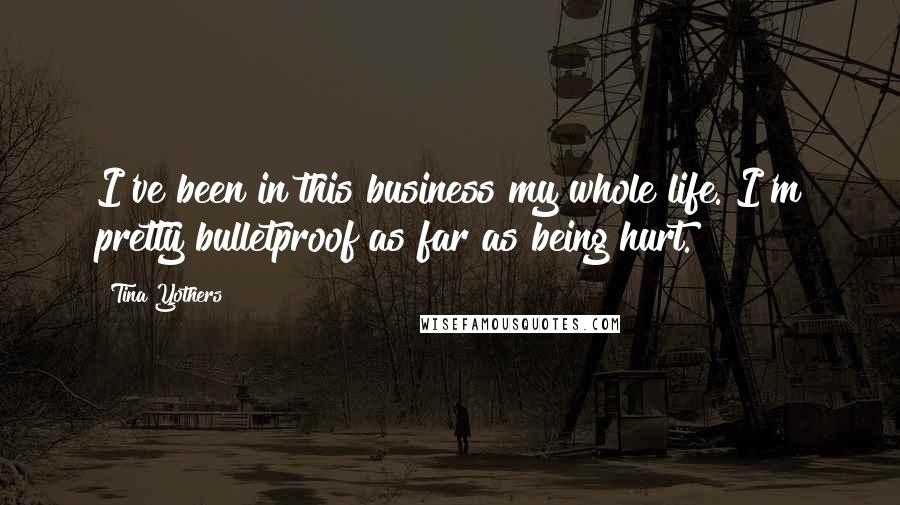 I've been in this business my whole life. I'm pretty bulletproof as far as being hurt.

Tina Yothers

WISEFAMOUSQUOTES.COM